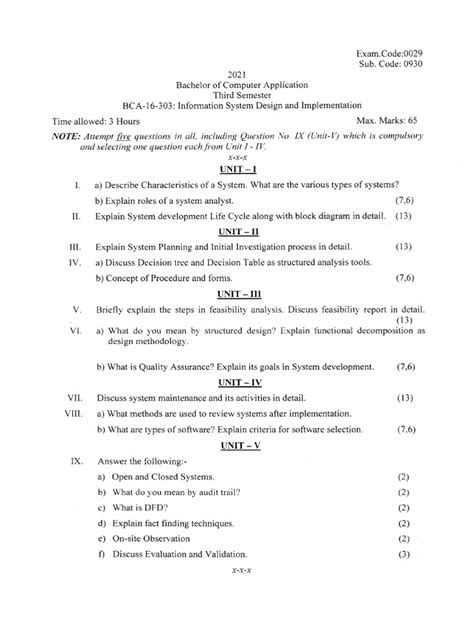 Exam.Code:0029
Sub. Code: 0930

2021
Bachelor of Computer Application
Third Semester
BCA-16-303: Information System Design and Implementation

Time allowed: 3 Hours

Max. Marks: 65

NOTE: Attempt five questions in all, including Question No. IX (Unit-V) which is compulsory and selecting one question each from Unit I - IV.

x-x-x

UNIT – I

I. a) Describe Characteristics of a System. What are the various types of systems?

b) Explain roles of a system analyst. (7,6)

II. Explain System development Life Cycle along with block diagram in detail. (13)

UNIT – II

III. Explain System Planning and Initial Investigation process in detail. (13)

IV. a) Discuss Decision tree and Decision Table as structured analysis tools.

b) Concept of Procedure and forms. (7,6)

UNIT – III

V. Briefly explain the steps in feasibility analysis. Discuss feasibility report in detail. (13)

VI. a) What do you mean by structured design? Explain functional decomposition as design methodology.

b) What is Quality Assurance? Explain its goals in System development. (7,6)

UNIT – IV

VII. Discuss system maintenance and its activities in detail. (13)

VIII. a) What methods are used to review systems after implementation.

b) What are types of software? Explain criteria for software selection. (7,6)

UNIT – V

IX. Answer the following:-

a) Open and Closed Systems. (2)

b) What do you mean by audit trail? (2)

c) What is DFD? (2)

d) Explain fact finding techniques. (2)

e) On-site Observation (2)

f) Discuss Evaluation and Validation. (3)

x-x-x